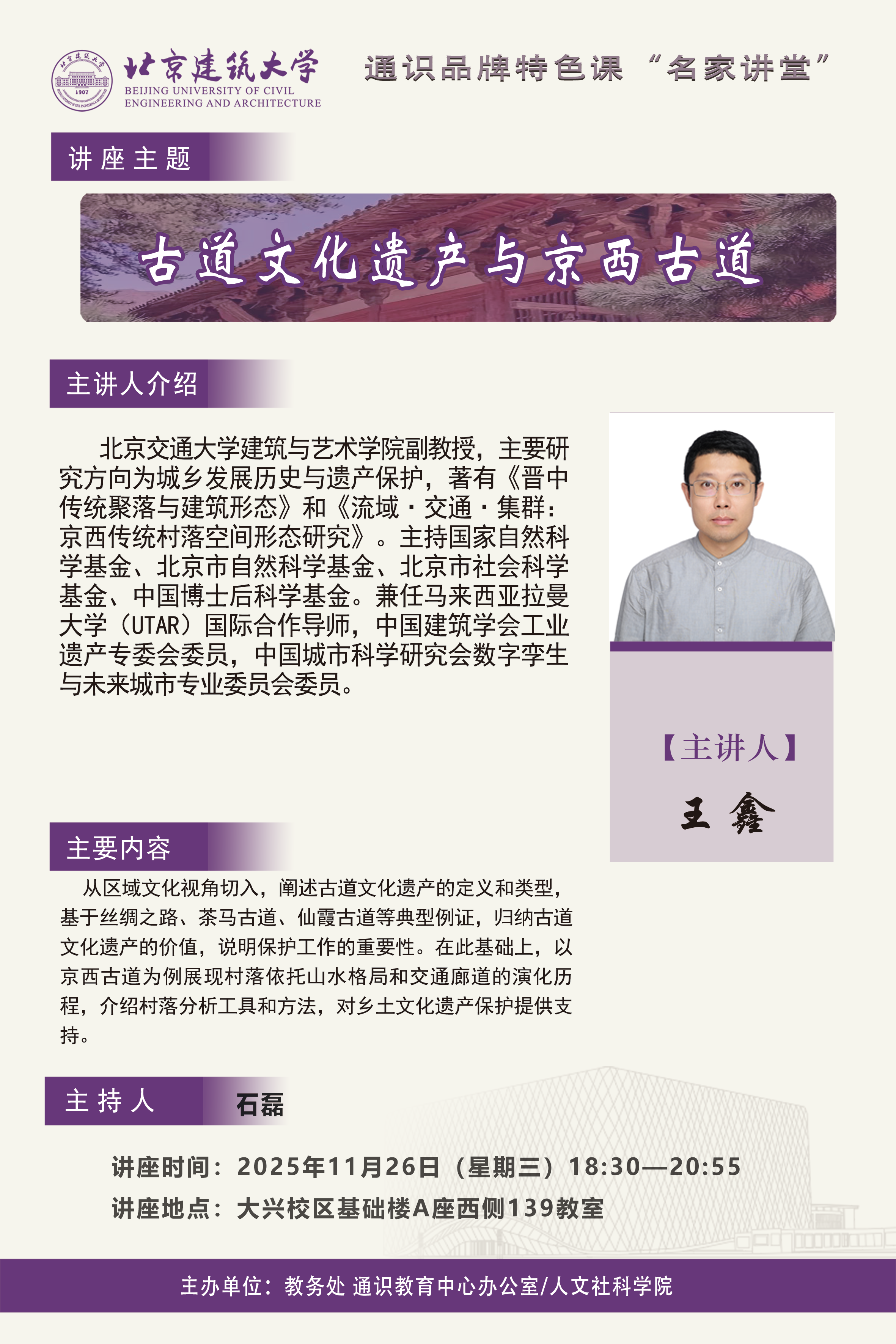 北京建筑大学
BEIJING UNIVERSITY OF CIVIL ENGINEERING AND ARCHITECTURE

通识品牌特色课 “名家讲堂”

讲座主题

古道文化遗产与京西古道

主讲人介绍

北京交通大学建筑与艺术学院副教授，主要研究方向为城乡发展历史与遗产保护，著有《晋中传统聚落与建筑形态》和《流域·交通·集群：京西传统村落空间形态研究》。主持国家自然科学基金、北京市自然科学基金、北京市社会科学基金、中国博士后科学基金。兼任马来西亚拉曼大学（UTAR）国际合作导师，中国建筑学会工业遗产专委会委员，中国城市科学研究会数字孪生与未来城市专业委员会委员。

【主讲人】
王 鑫

主要内容

从区域文化视角切入，阐述古道文化遗产的定义和类型，基于丝绸之路、茶马古道、仙霞古道等典型例证，归纳古道文化遗产的价值，说明保护工作的重要性。在此基础上，以京西古道为例展现村落依托山水格局和交通廊道的演化历程，介绍村落分析工具和方法，对乡土文化遗产保护提供支持。

主持人 石磊

讲座时间：2025年11月26日（星期三）18:30—20:55
讲座地点：大兴校区基础楼A座西侧139教室

主办单位：教务处 通识教育中心办公室/人文社科学院